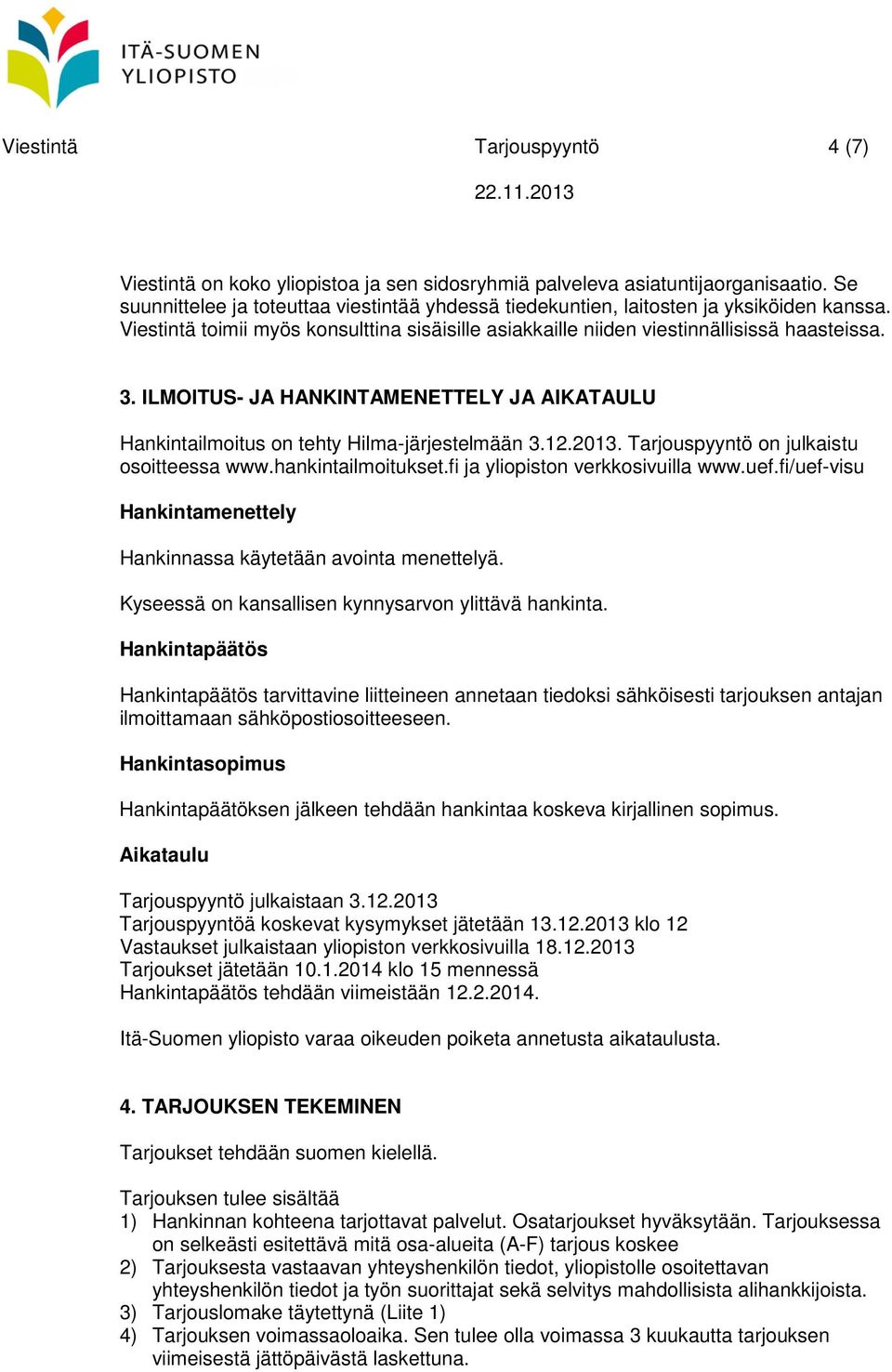 ITÄ-SUOMEN YLIOPISTO

Viestintä Tarjouspyyntö 4 (7)

22.11.2013

Viestintä on koko yliopistoa ja sen sidosryhmiä palveleva asiatuntijaorganisaatio. Se suunnittelee ja toteuttaa viestintää yhdessä tiedekuntien, laitosten ja yksiköiden kanssa. Viestintä toimii myös konsulttina sisäisille asiakkaille niiden viestinnällisissä haasteissa.

3. ILMOITUS- JA HANKINTAMENETTELY JA AIKATAULU

Hankintailmoitus on tehty Hilma-järjestelmään 3.12.2013. Tarjouspyyntö on julkaistu osoitteessa www.hankintailmoitukset.fi ja yliopiston verkkosivuilla www.uef.fi/uef-visu

Hankintamenettely

Hankinnassa käytetään avointa menettelyä.

Kyseessä on kansallisen kynnysarvon ylittävä hankinta.

Hankintapäätös

Hankintapäätös tarvittavine liitteineen annetaan tiedoksi sähköisesti tarjouksen antajan ilmoittamaan sähköpostiosoitteeseen.

Hankintasopimus

Hankintapäätöksen jälkeen tehdään hankintaa koskeva kirjallinen sopimus.

Aikataulu

Tarjouspyyntö julkaistaan 3.12.2013
Tarjouspyyntöä koskevat kysymykset jätetään 13.12.2013 klo 12
Vastaukset julkaistaan yliopiston verkkosivuilla 18.12.2013
Tarjoukset jätetään 10.1.2014 klo 15 mennessä
Hankintapäätös tehdään viimeistään 12.2.2014.

Itä-Suomen yliopisto varaa oikeuden poiketa annetusta aikataulusta.

4. TARJOUKSEN TEKEMINEN

Tarjoukset tehdään suomen kielellä.

Tarjouksen tulee sisältää
1) Hankinnan kohteena tarjottavat palvelut. Osatarjoukset hyväksytään. Tarjouksessa on selkeästi esitettävä mitä osa-alueita (A-F) tarjous koskee
2) Tarjouksesta vastaavan yhteyshenkilön tiedot, yliopistolle osoitettavan yhteyshenkilön tiedot ja työn suorittajat sekä selvitys mahdollisista alihankkijoista.
3) Tarjouslomake täytettynä (Liite 1)
4) Tarjouksen voimassaoloaika. Sen tulee olla voimassa 3 kuukautta tarjouksen viimeisestä jättöpäivästä laskettuna.